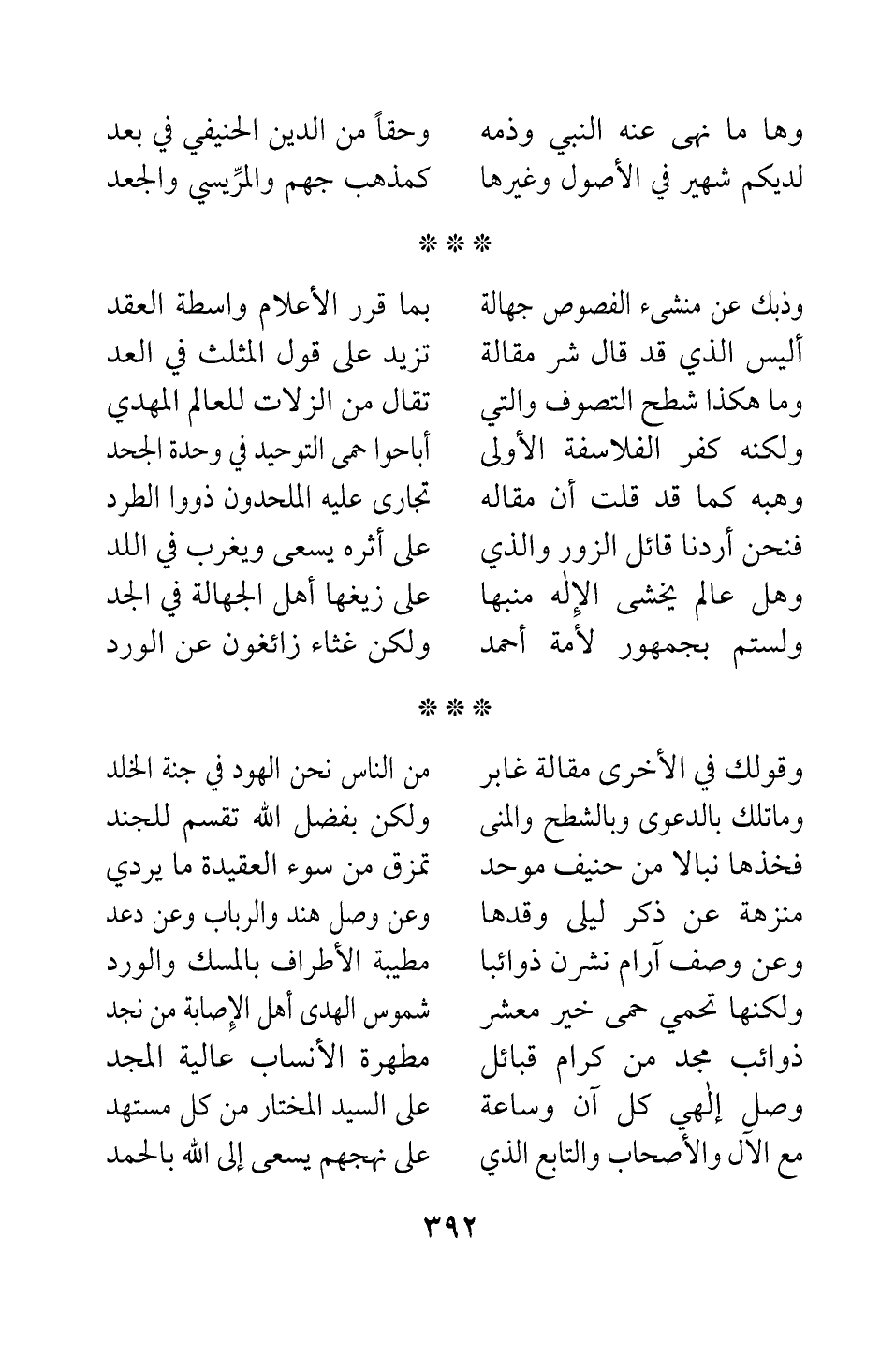 وها ما نهى عنه النبي وذمه   وحقاً من الدين الحنيفي في بعد
لديكم شهير في الأصول وغيرها   كمذهب جهم والمرِّيسي والجعد

* * *

وذبك عن منشىء الفصوص جهالة   بما قرر الأعلام واسطة العقد
أليس الذي قد قال شر مقالة   تزيد على قول المثلث في العد
وما هكذا شطح التصوف والتي   تقال من الزلات للعالم المهدي
ولكنه كفر الفلاسفة الأولى   أباحوا حمى التوحيد في وحدة الجحد
وهبه كما قد قلت أن مقاله   تجارى عليه الملحدون ذووا الطرد
فنحن أردنا قائل الزور والذي   على أثره يسعى ويغرب في اللد
وهل عالم يخشى الإله منبها   على زيغها أهل الجهالة في الجد
ولستم بجمهور لأمة أحمد   ولكن غثاء زائغون عن الورد

* * *

وقولك في الأخرى مقالة غابر   من الناس نحن الهود في جنة الخلد
وماتلك بالدعوى وبالشطح والمنى   ولكن بفضل الله تقسم للجند
فخذها نبالا من حنيف موحد   تمزق من سوء العقيدة ما يردي
منزهة عن ذكر ليلى وقدها   وعن وصل هند والرباب وعن دعد
وعن وصف آرام نشرن ذوائبا   مطيبة الأطراف بالمسك والورد
ولكنها تحمي حمى خير معشر   شموس الهدى أهل الإصابة من نجد
ذوائب مجد من كرام قبائل   مطهرة الأنساب عالية المجد
وصل إلهي كل آن وساعة   على السيد المختار من كل مستهد
مع الآل والأصحاب والتابع الذي   على نهجهم يسعى إلى الله بالحمد

٣٩٢